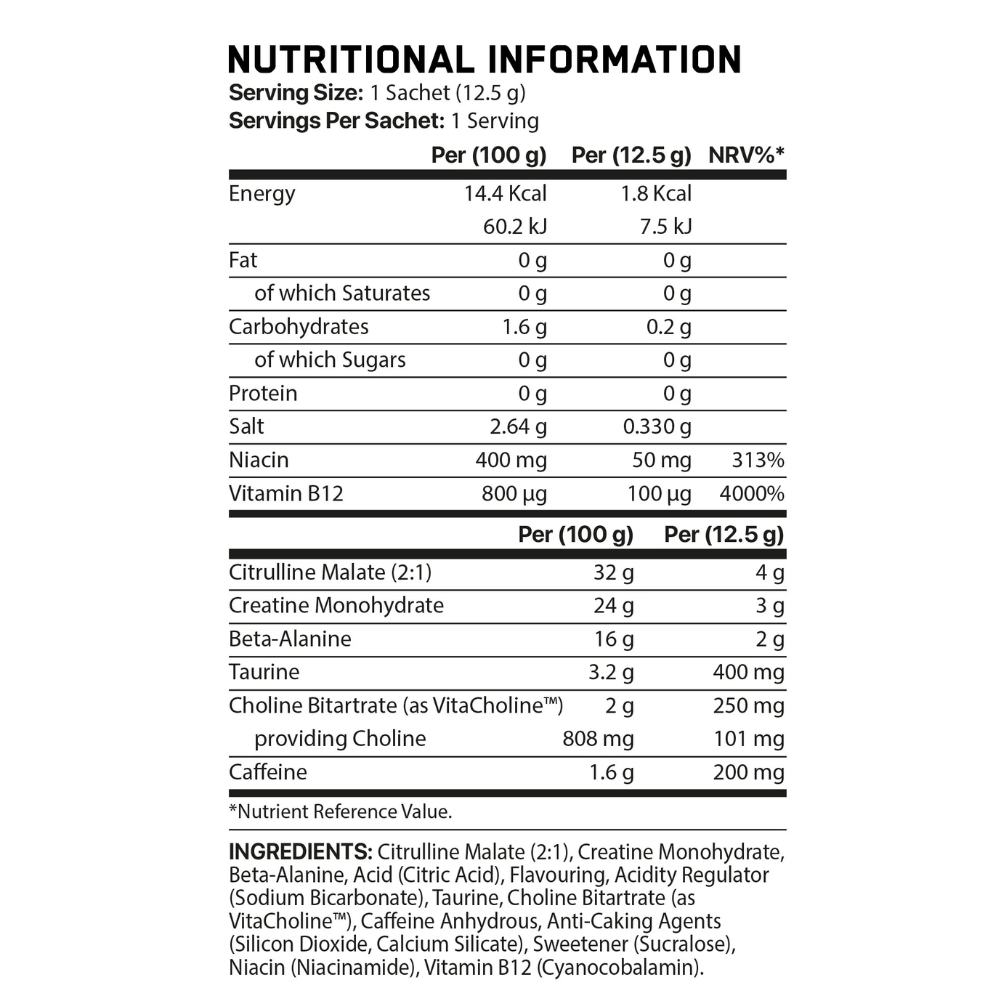 NUTRITIONAL INFORMATION
Serving Size: 1 Sachet (12.5 g)
Servings Per Sachet: 1 Serving

| | Per (100 g) | Per (12.5 g) | NRV%* |
|---|---|---|---|
| Energy | 14.4 Kcal | 1.8 Kcal | |
| | 60.2 kJ | 7.5 kJ | |
| Fat | 0 g | 0 g | |
| of which Saturates | 0 g | 0 g | |
| Carbohydrates | 1.6 g | 0.2 g | |
| of which Sugars | 0 g | 0 g | |
| Protein | 0 g | 0 g | |
| Salt | 2.64 g | 0.330 g | |
| Niacin | 400 mg | 50 mg | 313% |
| Vitamin B12 | 800 µg | 100 µg | 4000% |

| | Per (100 g) | Per (12.5 g) |
|---|---|---|
| Citrulline Malate (2:1) | 32 g | 4 g |
| Creatine Monohydrate | 24 g | 3 g |
| Beta-Alanine | 16 g | 2 g |
| Taurine | 3.2 g | 400 mg |
| Choline Bitartrate (as VitaCholine™) | 2 g | 250 mg |
| providing Choline | 808 mg | 101 mg |
| Caffeine | 1.6 g | 200 mg |

*Nutrient Reference Value.

INGREDIENTS: Citrulline Malate (2:1), Creatine Monohydrate, Beta-Alanine, Acid (Citric Acid), Flavouring, Acidity Regulator (Sodium Bicarbonate), Taurine, Choline Bitartrate (as VitaCholine™), Caffeine Anhydrous, Anti-Caking Agents (Silicon Dioxide, Calcium Silicate), Sweetener (Sucralose), Niacin (Niacinamide), Vitamin B12 (Cyanocobalamin).